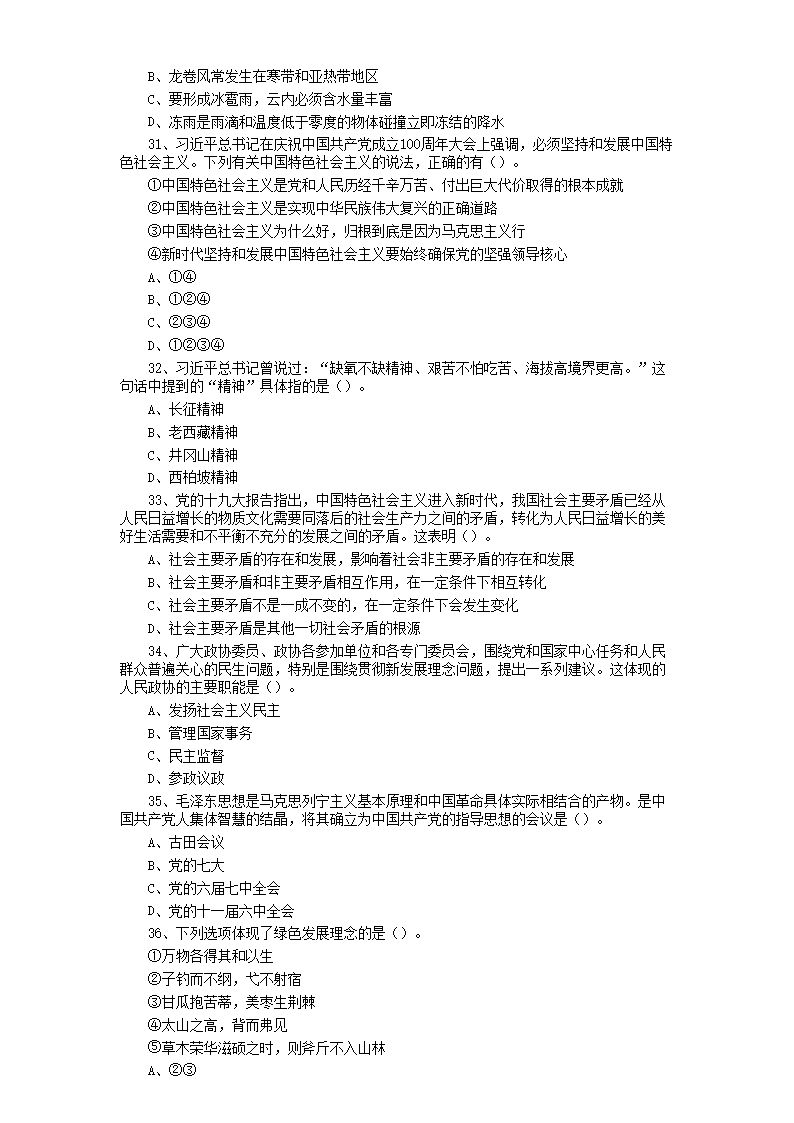 B、龙卷风常发生在寒带和亚热带地区
C、要形成冰雹雨，云内必须含水量丰富
D、冻雨是雨滴和温度低于零度的物体碰撞立即冻结的降水
31、习近平总书记在庆祝中国共产党成立100周年大会上强调，必须坚持和发展中国特色社会主义。下列有关中国特色社会主义的说法，正确的有（）。
①中国特色社会主义是党和人民历经千辛万苦、付出巨大代价取得的根本成就
②中国特色社会主义是实现中华民族伟大复兴的正确道路
③中国特色社会主义为什么好，归根到底是因为马克思主义行
④新时代坚持和发展中国特色社会主义要始终确保党的坚强领导核心
A、①④
B、①②④
C、②③④
D、①②③④
32、习近平总书记曾说过：“缺氧不缺精神、艰苦不怕吃苦、海拔高境界更高。”这句话中提到的“精神”具体指的是（）。
A、长征精神
B、老西藏精神
C、井冈山精神
D、西柏坡精神
33、党的十九大报告指出，中国特色社会主义进入新时代，我国社会主要矛盾已经从人民日益增长的物质文化需要同落后的社会生产力之间的矛盾，转化为人民日益增长的美好生活需要和不平衡不充分的发展之间的矛盾。这表明（）。
A、社会主要矛盾的存在和发展，影响着社会非主要矛盾的存在和发展
B、社会主要矛盾和非主要矛盾相互作用，在一定条件下相互转化
C、社会主要矛盾不是一成不变的，在一定条件下会发生变化
D、社会主要矛盾是其他一切社会矛盾的根源
34、广大政协委员、政协各参加单位和各专门委员会，围绕党和国家中心任务和人民群众普遍关心的民生问题，特别是围绕贯彻新发展理念问题，提出一系列建议。这体现的人民政协的主要职能是（）。
A、发扬社会主义民主
B、管理国家事务
C、民主监督
D、参政议政
35、毛泽东思想是马克思列宁主义基本原理和中国革命具体实际相结合的产物。是中国共产党人集体智慧的结晶，将其确立为中国共产党的指导思想的会议是（）。
A、古田会议
B、党的七大
C、党的六届七中全会
D、党的十一届六中全会
36、下列选项体现了绿色发展理念的是（）。
①万物各得其和以生
②子钓而不纲，弋不射宿
③甘瓜抱苦蒂，美枣生荆棘
④太山之高，背而弗见
⑤草木荣华滋硕之时，则斧斤不入山林
A、②③